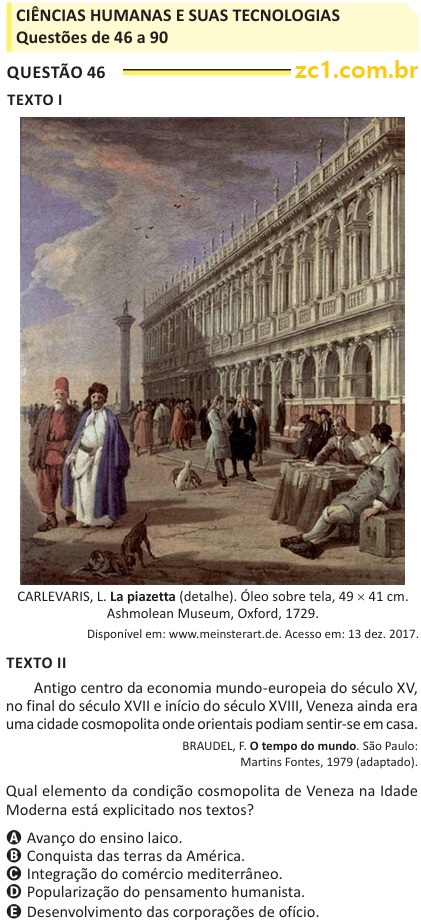 CIÊNCIAS HUMANAS E SUAS TECNOLOGIAS
Questões de 46 a 90

QUESTÃO 46

zc1.com.br

TEXTO I

CARLEVARIS, L. La piazetta (detalhe). Óleo sobre tela, 49 × 41 cm. Ashmolean Museum, Oxford, 1729.

Disponível em: www.meinsterart.de. Acesso em: 13 dez. 2017.

TEXTO II

Antigo centro da economia mundo-europeia do século XV, no final do século XVII e início do século XVIII, Veneza ainda era uma cidade cosmopolita onde orientais podiam sentir-se em casa.

BRAUDEL, F. O tempo do mundo. São Paulo: Martins Fontes, 1979 (adaptado).

Qual elemento da condição cosmopolita de Veneza na Idade Moderna está explicitado nos textos?

A Avanço do ensino laico.
B Conquista das terras da América.
C Integração do comércio mediterrâneo.
D Popularização do pensamento humanista.
E Desenvolvimento das corporações de ofício.